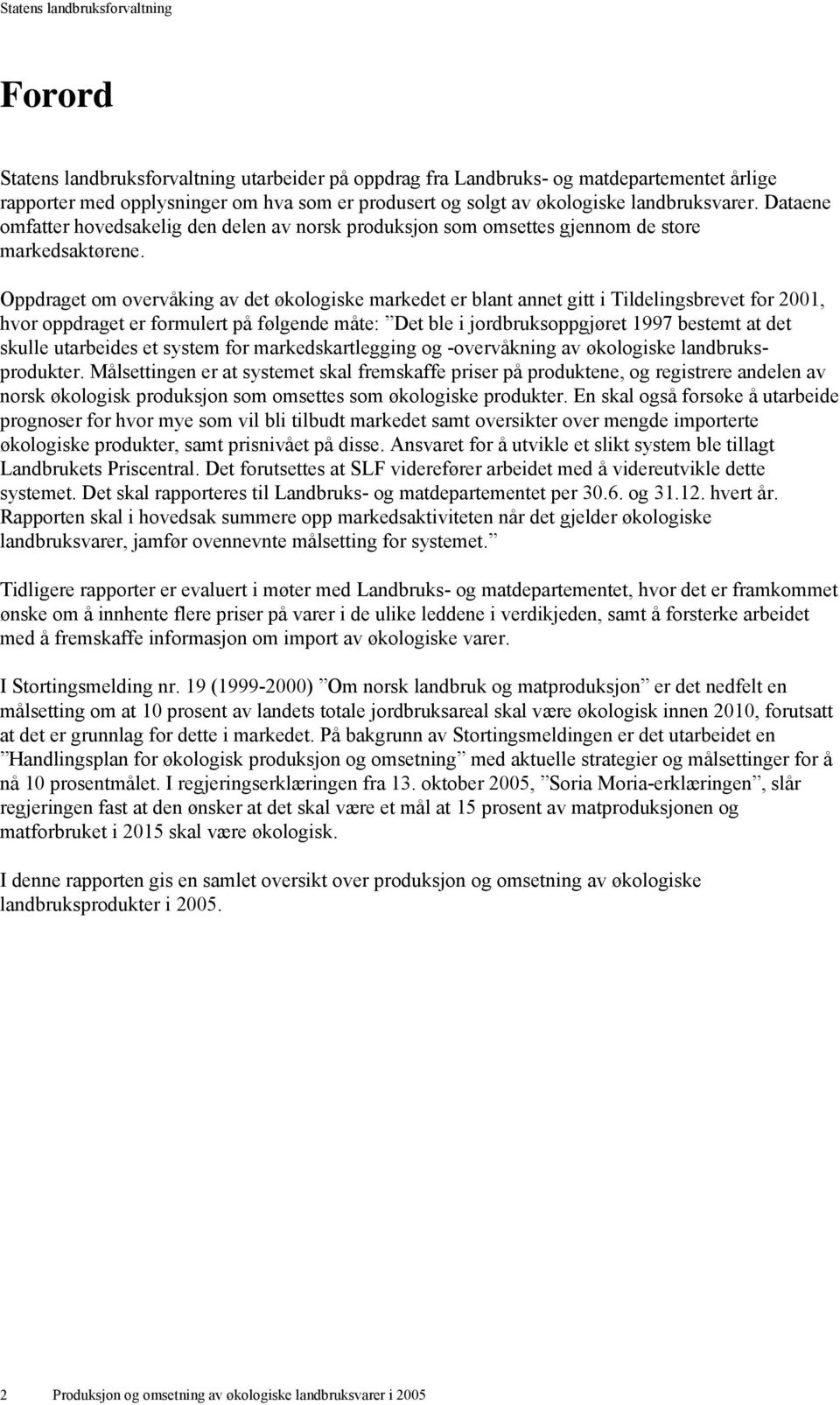 Statens landbruksforvaltning

Forord

Statens landbruksforvaltning utarbeider på oppdrag fra Landbruks- og matdepartementet årlige rapporter med opplysninger om hva som er produsert og solgt av økologiske landbruksvarer. Dataene omfatter hovedsakelig den delen av norsk produksjon som omsettes gjennom de store markedsaktørene.

Oppdraget om overvåking av det økologiske markedet er blant annet gitt i Tildelingsbrevet for 2001, hvor oppdraget er formulert på følgende måte: ”Det ble i jordbruksoppgjøret 1997 bestemt at det skulle utarbeides et system for markedskartlegging og -overvåkning av økologiske landbruksprodukter. Målsettingen er at systemet skal fremskaffe priser på produktene, og registrere andelen av norsk økologisk produksjon som omsettes som økologiske produkter. En skal også forsøke å utarbeide prognoser for hvor mye som vil bli tilbudt markedet samt oversikter over mengde importerte økologiske produkter, samt prisnivået på disse. Ansvaret for å utvikle et slikt system ble tillagt Landbrukets Priscentral. Det forutsettes at SLF viderefører arbeidet med å videreutvikle dette systemet. Det skal rapporteres til Landbruks- og matdepartementet per 30.6. og 31.12. hvert år. Rapporten skal i hovedsak summere opp markedsaktiviteten når det gjelder økologiske landbruksvarer, jamfør ovennevnte målsetting for systemet.”

Tidligere rapporter er evaluert i møter med Landbruks- og matdepartementet, hvor det er framkommet ønske om å innhente flere priser på varer i de ulike leddene i verdikjeden, samt å forsterke arbeidet med å fremskaffe informasjon om import av økologiske varer.

I Stortingsmelding nr. 19 (1999-2000) ”Om norsk landbruk og matproduksjon” er det nedfelt en målsetting om at 10 prosent av landets totale jordbruksareal skal være økologisk innen 2010, forutsatt at det er grunnlag for dette i markedet. På bakgrunn av Stortingsmeldingen er det utarbeidet en ”Handlingsplan for økologisk produksjon og omsetning” med aktuelle strategier og målsettinger for å nå 10 prosentmålet. I regjeringserklæringen fra 13. oktober 2005, ”Soria Moria-erklæringen”, slår regjeringen fast at den ønsker at det skal være et mål at 15 prosent av matproduksjonen og matforbruket i 2015 skal være økologisk.

I denne rapporten gis en samlet oversikt over produksjon og omsetning av økologiske landbruksprodukter i 2005.

2 Produksjon og omsetning av økologiske landbruksvarer i 2005